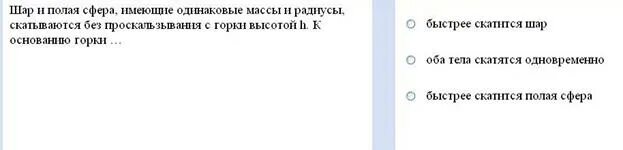 Шар и полая сфера, имеющие одинаковые массы и радиусы, скатываются без проскальзывания с горки высотой h. К основанию горки …

быстрее скатится шар

оба тела скатятся одновременно

быстрее скатится полая сфера